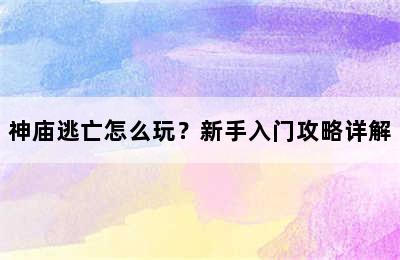 神庙逃亡怎么玩？新手入门攻略详解